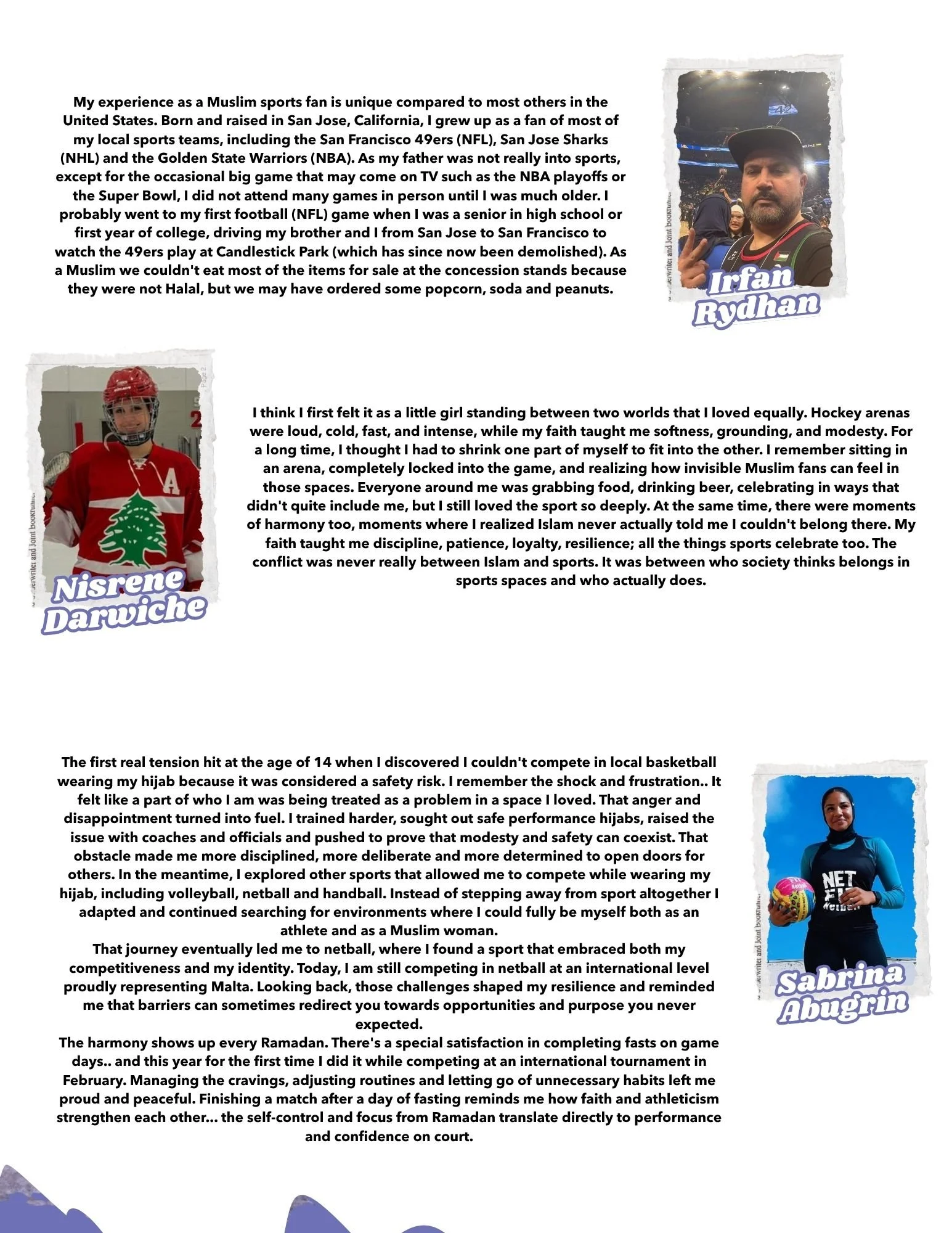 My experience as a Muslim sports fan is unique compared to most others in the United States. Born and raised in San Jose, California, I grew up as a fan of most of my local sports teams, including the San Francisco 49ers (NFL), San Jose Sharks (NHL) and the Golden State Warriors (NBA). As my father was not really into sports, except for the occasional big game that may come on TV such as the NBA playoffs or the Super Bowl, I did not attend many games in person until I was much older. I probably went to my first football (NFL) game when I was a senior in high school or first year of college, driving my brother and I from San Jose to San Francisco to watch the 49ers play at Candlestick Park (which has since now been demolished). As a Muslim we couldn't eat most of the items for sale at the concession stands because they were not Halal, but we may have ordered some popcorn, soda and peanuts.

Irfan
Rydhan

Nisrene
Darwiche

I think I first felt it as a little girl standing between two worlds that I loved equally. Hockey arenas were loud, cold, fast, and intense, while my faith taught me softness, grounding, and modesty. For a long time, I thought I had to shrink one part of myself to fit into the other. I remember sitting in an arena, completely locked into the game, and realizing how invisible Muslim fans can feel in those spaces. Everyone around me was grabbing food, drinking beer, celebrating in ways that didn't quite include me, but I still loved the sport so deeply. At the same time, there were moments of harmony too, moments where I realized Islam never actually told me I couldn't belong there. My faith taught me discipline, patience, loyalty, resilience; all the things sports celebrate too. The conflict was never really between Islam and sports. It was between who society thinks belongs in sports spaces and who actually does.

The first real tension hit at the age of 14 when I discovered I couldn't compete in local basketball wearing my hijab because it was considered a safety risk. I remember the shock and frustration.. It felt like a part of who I am was being treated as a problem in a space I loved. That anger and disappointment turned into fuel. I trained harder, sought out safe performance hijabs, raised the issue with coaches and officials and pushed to prove that modesty and safety can coexist. That obstacle made me more disciplined, more deliberate and more determined to open doors for others. In the meantime, I explored other sports that allowed me to compete while wearing my hijab, including volleyball, netball and handball. Instead of stepping away from sport altogether I adapted and continued searching for environments where I could fully be myself both as an athlete and as a Muslim woman.

That journey eventually led me to netball, where I found a sport that embraced both my competitiveness and my identity. Today, I am still competing in netball at an international level proudly representing Malta. Looking back, those challenges shaped my resilience and reminded me that barriers can sometimes redirect you towards opportunities and purpose you never expected.

The harmony shows up every Ramadan. There's a special satisfaction in completing fasts on game days.. and this year for the first time I did it while competing at an international tournament in February. Managing the cravings, adjusting routines and letting go of unnecessary habits left me proud and peaceful. Finishing a match after a day of fasting reminds me how faith and athleticism strengthen each other... the self-control and focus from Ramadan translate directly to performance and confidence on court.

Sabrina
Abugrin